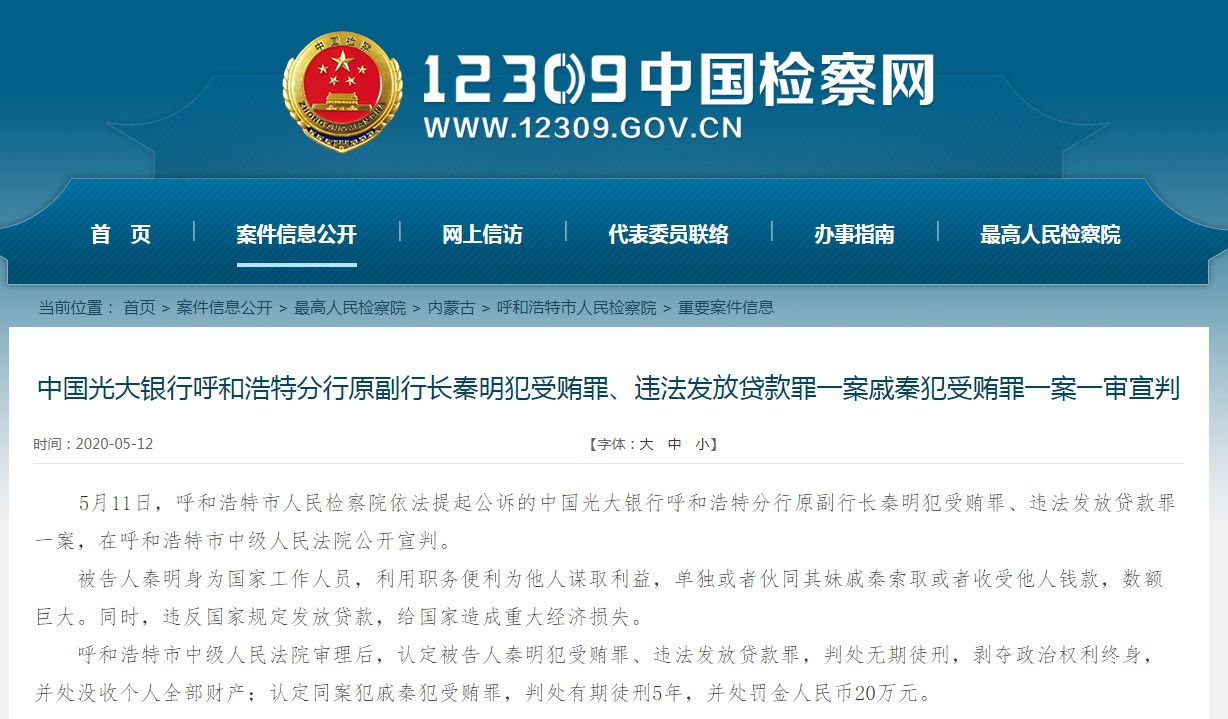 中国检察
ZHONGGUOJIANCHA

12309中国检察网
WWW.12309.GOV.CN

首 页 | 案件信息公开 | 网上信访 | 代表委员联络 | 办事指南 | 最高人民检察院

当前位置： 首页 > 案件信息公开 > 最高人民检察院 > 内蒙古 > 呼和浩特市人民检察院 > 重要案件信息

中国光大银行呼和浩特分行原副行长秦明犯受贿罪、违法发放贷款罪一案戚秦犯受贿罪一案一审宣判

时间：2020-05-12

【字体：大 中 小】

5月11日，呼和浩特市人民检察院依法提起公诉的中国光大银行呼和浩特分行原副行长秦明犯受贿罪、违法发放贷款罪一案，在呼和浩特市中级人民法院公开宣判。

被告人秦明身为国家工作人员，利用职务便利为他人谋取利益，单独或者伙同其妹戚秦索取或者收受他人钱款，数额巨大。同时，违反国家规定发放贷款，给国家造成重大经济损失。

呼和浩特市中级人民法院审理后，认定被告人秦明犯受贿罪、违法发放贷款罪，判处无期徒刑，剥夺政治权利终身，并处没收个人全部财产；认定同案犯戚秦犯受贿罪，判处有期徒刑5年，并处罚金人民币20万元。